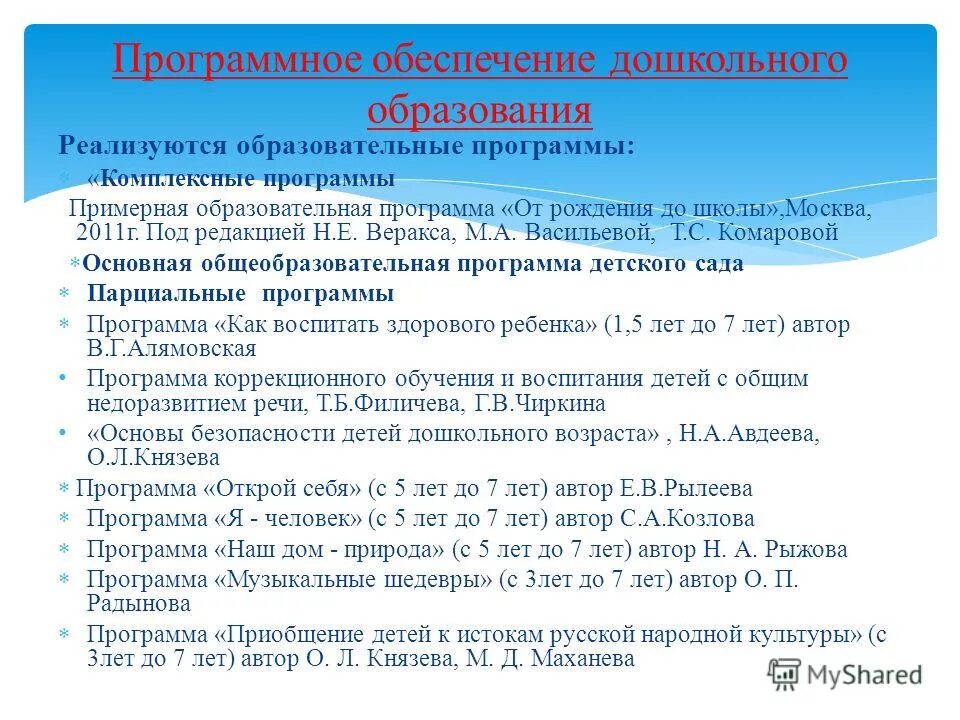 Программное обеспечение дошкольного образования

Реализуются образовательные программы:

* «Комплексные программы

Примерная образовательная программа «От рождения до школы»,Москва, 2011г. Под редакцией Н.Е. Веракса, М.А. Васильевой, Т.С. Комаровой

*Основная общеобразовательная программа детского сада

* Парциальные программы

* Программа «Как воспитать здорового ребенка» (1,5 лет до 7 лет) автор В.Г.Алямовская

• Программа коррекционного обучения и воспитания детей с общим недоразвитием речи, Т.Б.Филичева, Г.В.Чиркина

• «Основы безопасности детей дошкольного возраста» , Н.А.Авдеева, О.Л.Князева

* Программа «Открой себя» (с 5 лет до 7 лет) автор Е.В.Рылеева

* Программа «Я - человек» (с 5 лет до 7 лет) автор С.А.Козлова

* Программа «Наш дом - природа» (с 5 лет до 7 лет) автор Н. А. Рыжова

* Программа «Музыкальные шедевры» (с 3лет до 7 лет) автор О. П. Радынова

* Программа «Приобщение детей к истокам русской народной культуры» (с 3лет до 7 лет) автор О. Л. Князева, М. Д. Маханева

MyShared